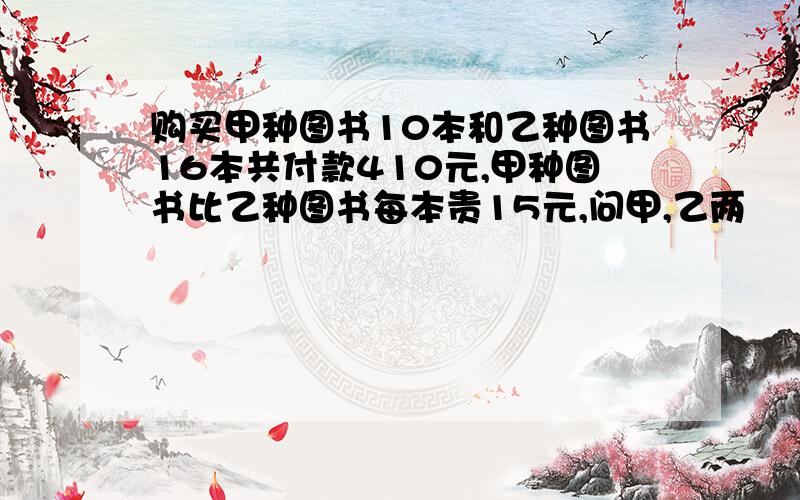 购买甲种图书10本和乙种图书16本共付款410元,甲种图书比乙种图书每本贵15元,问甲,乙两